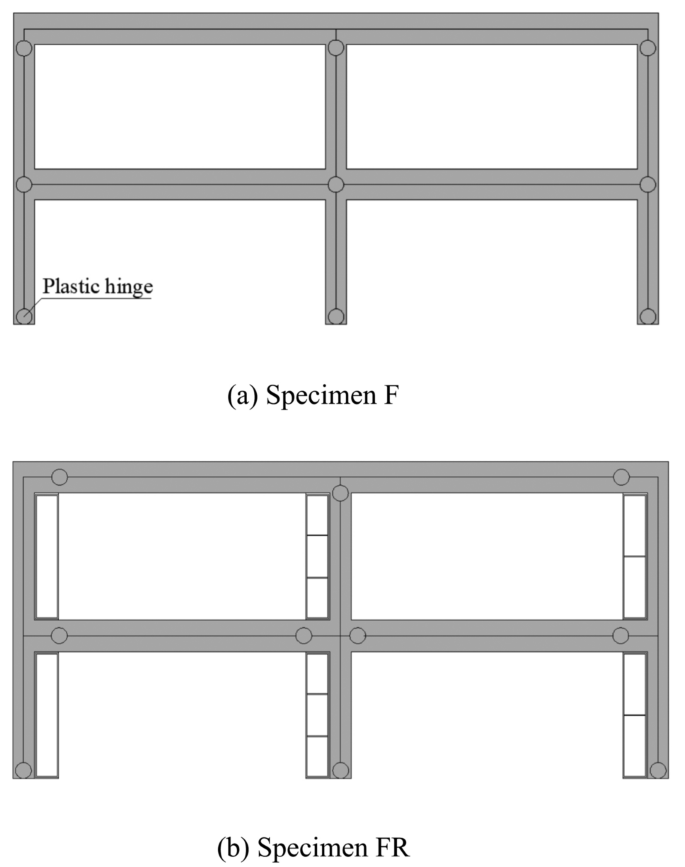 Plastic hinge

(a) Specimen F

(b) Specimen FR